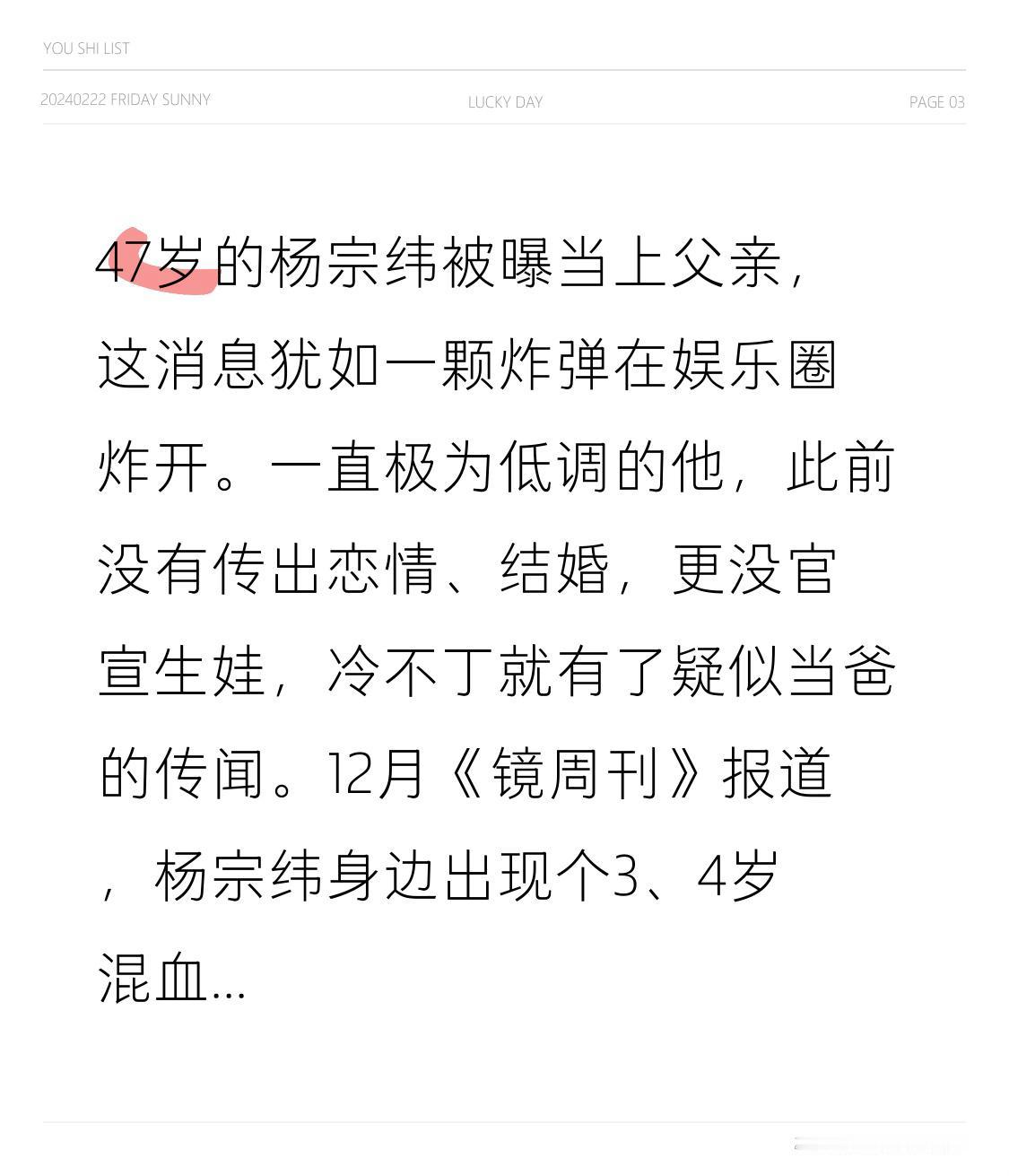 YOU SHI LIST

20240222 FRIDAY SUNNY

LUCKY DAY

PAGE 03

47岁的杨宗纬被曝当上父亲，这消息犹如一颗炸弹在娱乐圈炸开。一直极为低调的他，此前没有传出恋情、结婚，更没官宣生娃，冷不丁就有了疑似当爸的传闻。12月《镜周刊》报道，杨宗纬身边出现个3、4岁混血...